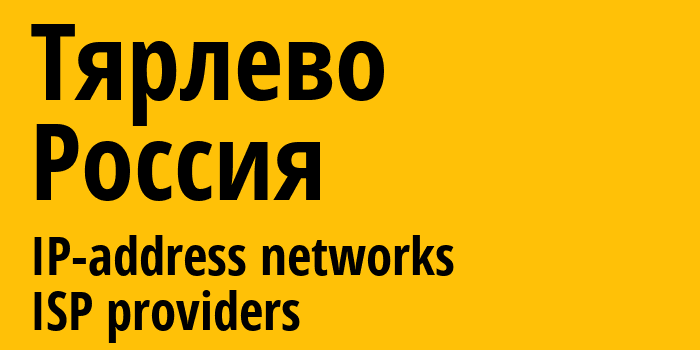 Тярлево
Россия
IP-address networks
ISP providers